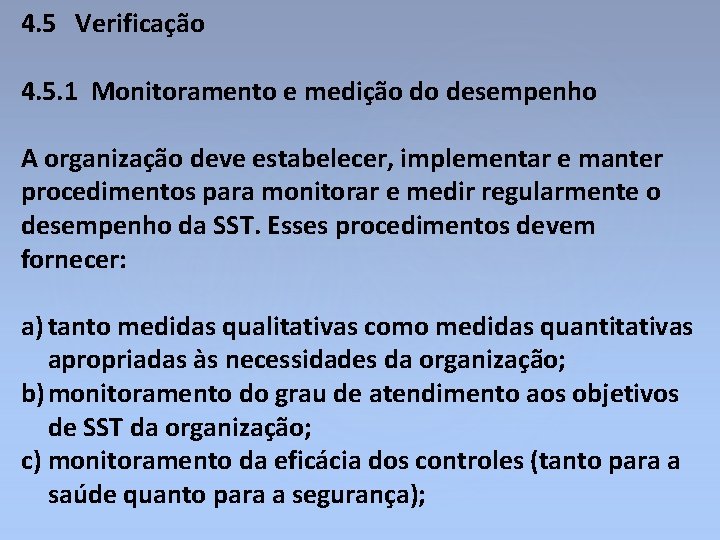 4.5 Verificação

4.5.1 Monitoramento e medição do desempenho

A organização deve estabelecer, implementar e manter procedimentos para monitorar e medir regularmente o desempenho da SST. Esses procedimentos devem fornecer:

a) tanto medidas qualitativas como medidas quantitativas apropriadas às necessidades da organização;
b) monitoramento do grau de atendimento aos objetivos de SST da organização;
c) monitoramento da eficácia dos controles (tanto para a saúde quanto para a segurança);